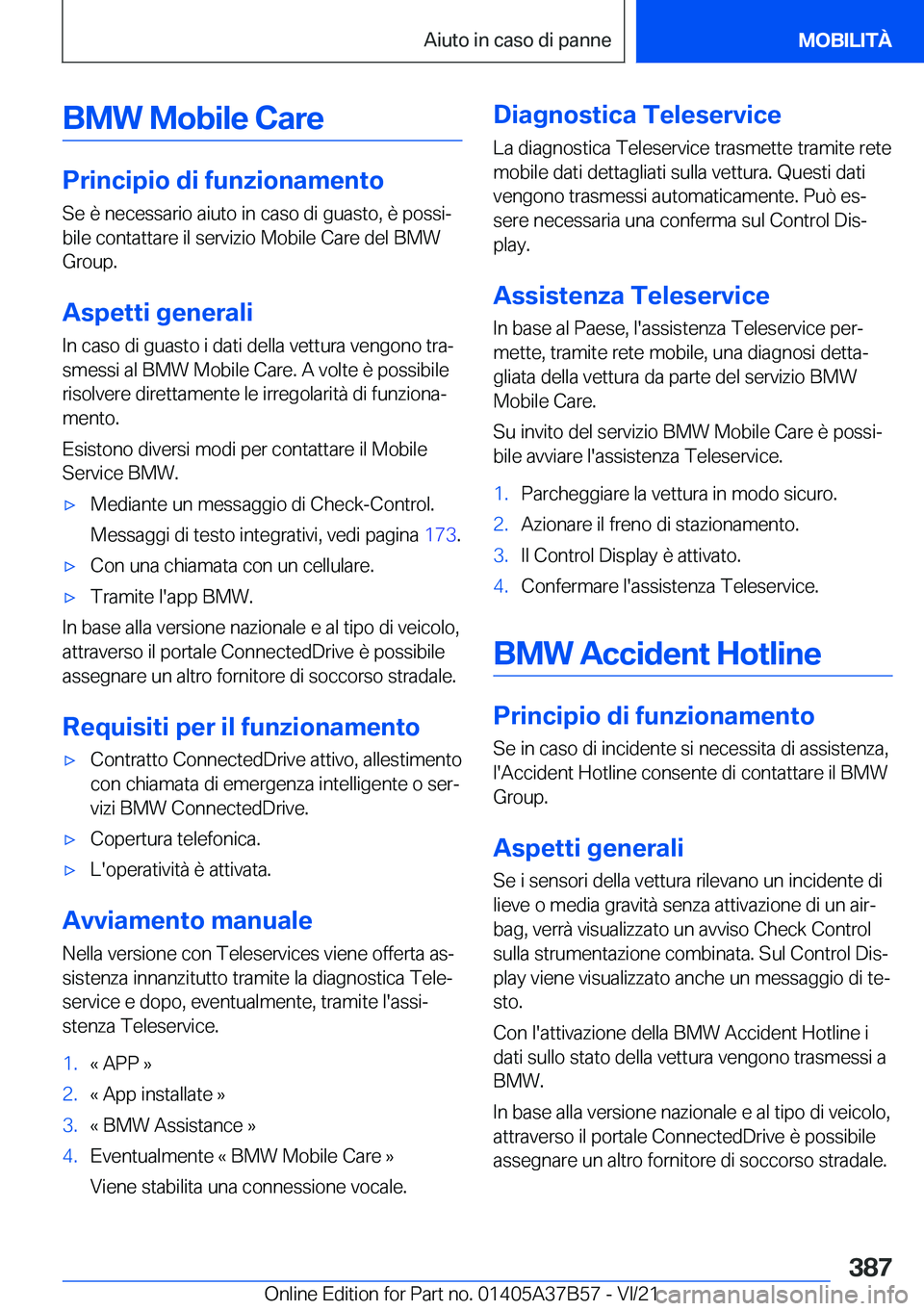 Aiuto in caso di panne

MOBILITÀ

BMW Mobile Care

Principio di funzionamento

Se è necessario aiuto in caso di guasto, è possibile contattare il servizio Mobile Care del BMW Group.

Aspetti generali

In caso di guasto i dati della vettura vengono trasmessi al BMW Mobile Care. A volte è possibile risolvere direttamente le irregolarità di funzionamento.

Esistono diversi modi per contattare il Mobile Service BMW.

▷ Mediante un messaggio di Check-Control.

Messaggi di testo integrativi, vedi pagina 173.

▷ Con una chiamata con un cellulare.

▷ Tramite l'app BMW.

In base alla versione nazionale e al tipo di veicolo, attraverso il portale ConnectedDrive è possibile assegnare un altro fornitore di soccorso stradale.

Requisiti per il funzionamento

▷ Contratto ConnectedDrive attivo, allestimento con chiamata di emergenza intelligente o servizi BMW ConnectedDrive.

▷ Copertura telefonica.

▷ L'operatività è attivata.

Avviamento manuale

Nella versione con Teleservices viene offerta assistenza innanzitutto tramite la diagnostica Teleservice e dopo, eventualmente, tramite l'assistenza Teleservice.

1. « APP »

2. « App installate »

3. « BMW Assistance »

4. Eventualmente « BMW Mobile Care »

Viene stabilita una connessione vocale.

Diagnostica Teleservice

La diagnostica Teleservice trasmette tramite rete mobile dati dettagliati sulla vettura. Questi dati vengono trasmessi automaticamente. Può essere necessaria una conferma sul Control Display.

Assistenza Teleservice

In base al Paese, l'assistenza Teleservice permette, tramite rete mobile, una diagnosi dettagliata della vettura da parte del servizio BMW Mobile Care.

Su invito del servizio BMW Mobile Care è possibile avviare l'assistenza Teleservice.

1. Parcheggiare la vettura in modo sicuro.

2. Azionare il freno di stazionamento.

3. Il Control Display è attivato.

4. Confermare l'assistenza Teleservice.

BMW Accident Hotline

Principio di funzionamento

Se in caso di incidente si necessita di assistenza, l'Accident Hotline consente di contattare il BMW Group.

Aspetti generali

Se i sensori della vettura rilevano un incidente di lieve o media gravità senza attivazione di un airbag, verrà visualizzato un avviso Check Control sulla strumentazione combinata. Sul Control Display viene visualizzato anche un messaggio di testo.

Con l'attivazione della BMW Accident Hotline i dati sullo stato della vettura vengono trasmessi a BMW.

In base alla versione nazionale e al tipo di veicolo, attraverso il portale ConnectedDrive è possibile assegnare un altro fornitore di soccorso stradale.

387

Online Edition for Part no. 01405A37B57 - VI/21 carmanualsonline.info